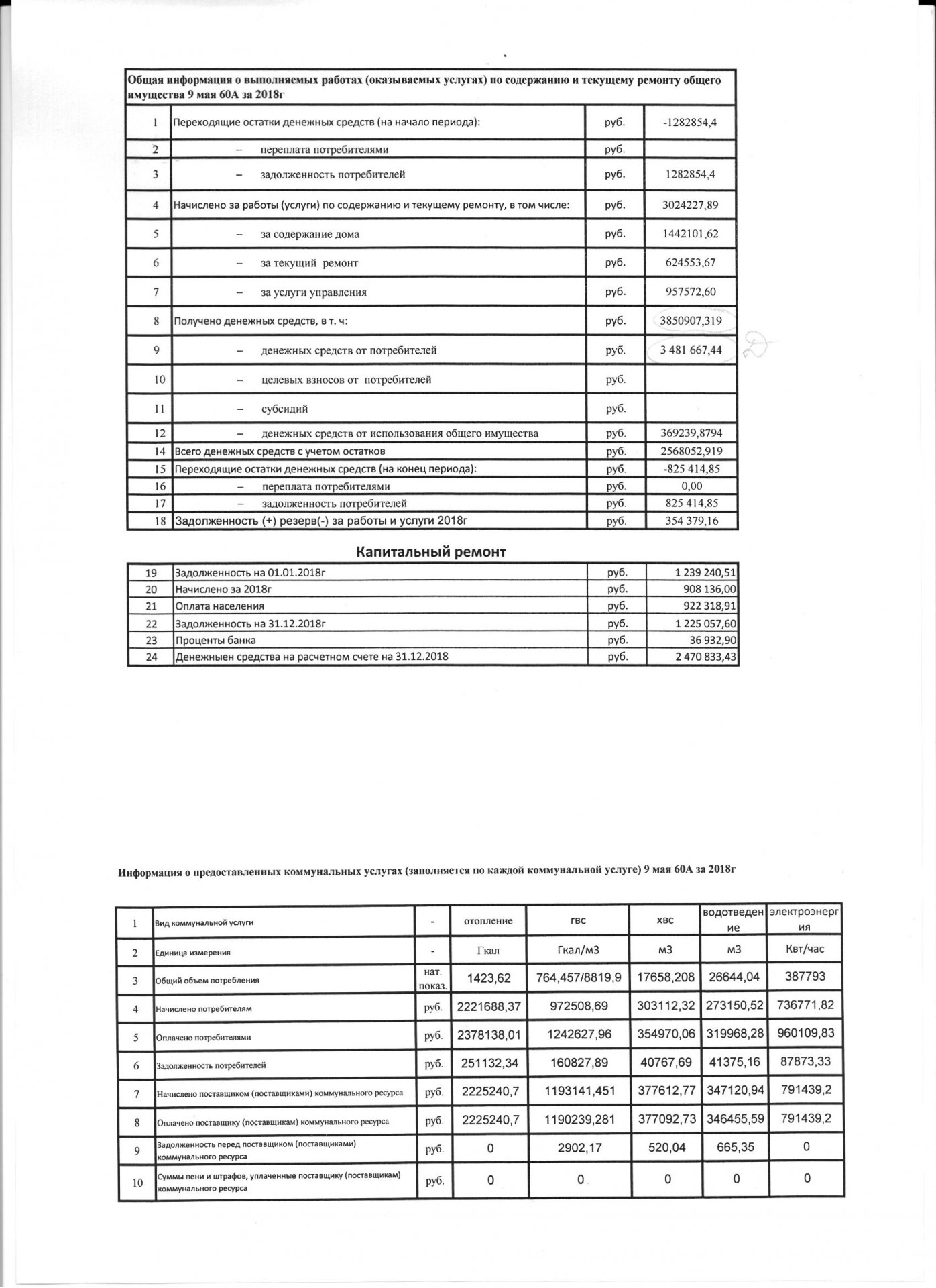 Общая информация о выполняемых работах (оказываемых услугах) по содержанию и текущему ремонту общего имущества 9 мая 60А за 2018г

| | | | |
|---|---|---|---|
| 1 | Переходящие остатки денежных средств (на начало периода): | руб. | -1282854,4 |
| 2 | – переплата потребителями | руб. | |
| 3 | – задолженность потребителей | руб. | 1282854,4 |
| 4 | Начислено за работы (услуги) по содержанию и текущему ремонту, в том числе: | руб. | 3024227,89 |
| 5 | – за содержание дома | руб. | 1442101,62 |
| 6 | – за текущий ремонт | руб. | 624553,67 |
| 7 | – за услуги управления | руб. | 957572,60 |
| 8 | Получено денежных средств, в т. ч: | руб. | 3850907,319 |
| 9 | – денежных средств от потребителей | руб. | 3 481 667,44 |
| 10 | – целевых взносов от потребителей | руб. | |
| 11 | – субсидий | руб. | |
| 12 | – денежных средств от использования общего имущества | руб. | 369239,8794 |
| 14 | Всего денежных средств с учетом остатков | руб. | 2568052,919 |
| 15 | Переходящие остатки денежных средств (на конец периода): | руб. | -825 414,85 |
| 16 | – переплата потребителями | руб. | 0,00 |
| 17 | – задолженность потребителей | руб. | 825 414,85 |
| 18 | Задолженность (+) резерв(-) за работы и услуги 2018г | руб. | 354 379,16 |

Капитальный ремонт

| | | | |
|---|---|---|---|
| 19 | Задолженность на 01.01.2018г | руб. | 1 239 240,51 |
| 20 | Начислено за 2018г | руб. | 908 136,00 |
| 21 | Оплата населения | руб. | 922 318,91 |
| 22 | Задолженность на 31.12.2018г | руб. | 1 225 057,60 |
| 23 | Проценты банка | руб. | 36 932,90 |
| 24 | Денежныен средства на расчетном счете на 31.12.2018 | руб. | 2 470 833,43 |

Информация о предоставленных коммунальных услугах (заполняется по каждой коммунальной услуге) 9 мая 60А за 2018г

| | | | | | | | |
|---|---|---|---|---|---|---|---|
| 1 | Вид коммунальной услуги | - | отопление | гвс | хвс | водотведение | электроэнергия |
| 2 | Единица измерения | - | Гкал | Гкал/м3 | м3 | м3 | Квт/час |
| 3 | Общий объем потребления | нат. показ. | 1423,62 | 764,457/8819,9 | 17658,208 | 26644,04 | 387793 |
| 4 | Начислено потребителям | руб. | 2221688,37 | 972508,69 | 303112,32 | 273150,52 | 736771,82 |
| 5 | Оплачено потребителями | руб. | 2378138,01 | 1242627,96 | 354970,06 | 319968,28 | 960109,83 |
| 6 | Задолженность потребителей | руб. | 251132,34 | 160827,89 | 40767,69 | 41375,16 | 87873,33 |
| 7 | Начислено поставщиком (поставщиками) коммунального ресурса | руб. | 2225240,7 | 1193141,451 | 377612,77 | 347120,94 | 791439,2 |
| 8 | Оплачено поставщику (поставщикам) коммунального ресурса | руб. | 2225240,7 | 1190239,281 | 377092,73 | 346455,59 | 791439,2 |
| 9 | Задолженность перед поставщиком (поставщиками) коммунального ресурса | руб. | 0 | 2902,17 | 520,04 | 665,35 | 0 |
| 10 | Суммы пени и штрафов, уплаченные поставщику (поставщикам) коммунального ресурса | руб. | 0 | 0 | 0 | 0 | 0 |